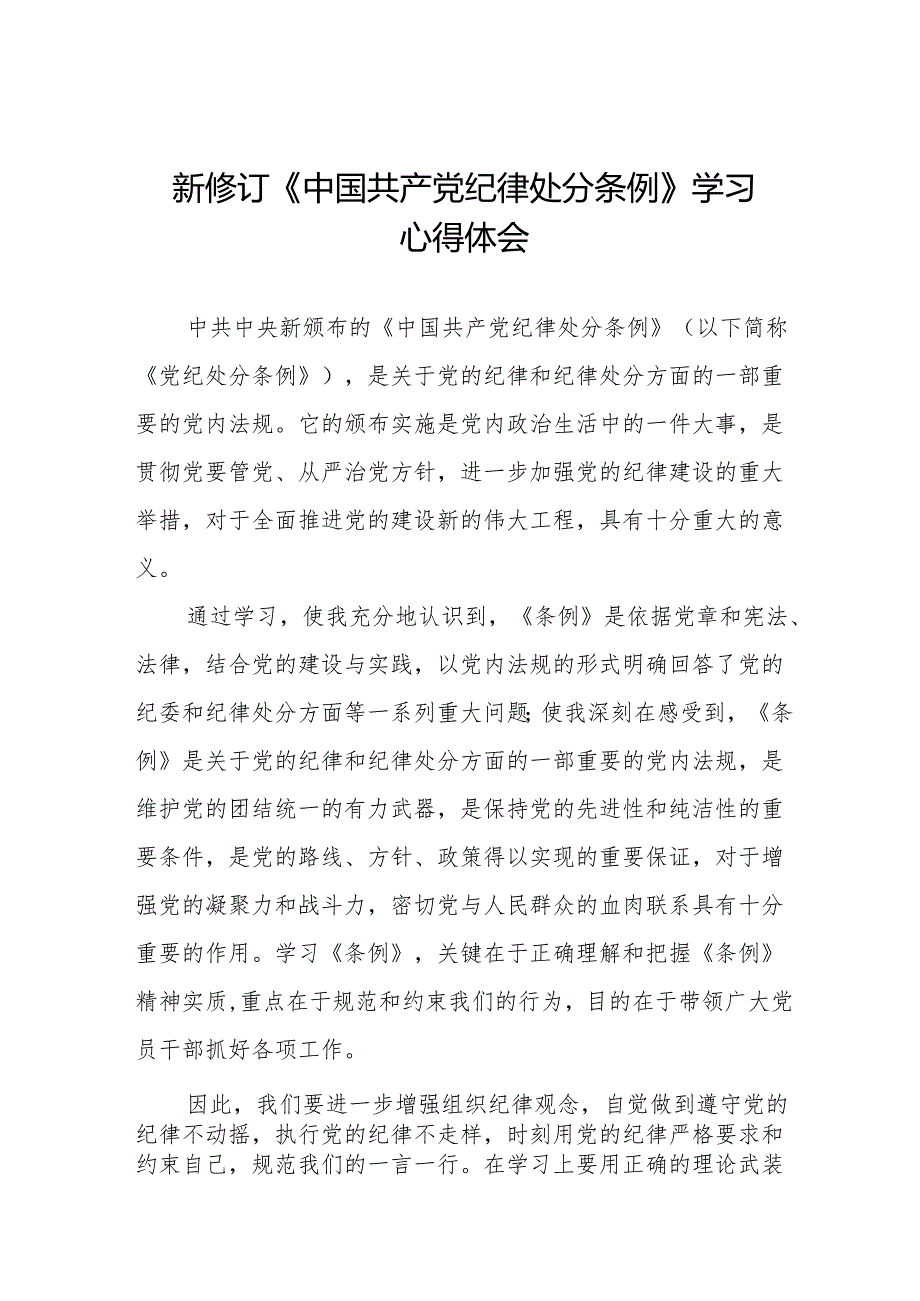 新修订《中国共产党纪律处分条例》学习心得体会

中共中央新颁布的《中国共产党纪律处分条例》（以下简称《党纪处分条例》），是关于党的纪律和纪律处分方面的一部重要的党内法规。它的颁布实施是党内政治生活中的一件大事，是贯彻党要管党、从严治党方针，进一步加强党的纪律建设的重大举措，对于全面推进党的建设新的伟大工程，具有十分重大的意义。

通过学习，使我充分地认识到，《条例》是依据党章和宪法、法律，结合党的建设与实践，以党内法规的形式明确回答了党的纪委和纪律处分方面等一系列重大问题;使我深刻在感受到，《条例》是关于党的纪律和纪律处分方面的一部重要的党内法规，是维护党的团结统一的有力武器，是保持党的先进性和纯洁性的重要条件，是党的路线、方针、政策得以实现的重要保证，对于增强党的凝聚力和战斗力，密切党与人民群众的血肉联系具有十分重要的作用。学习《条例》，关键在于正确理解和把握《条例》精神实质,重点在于规范和约束我们的行为，目的在于带领广大党员干部抓好各项工作。

因此，我们要进一步增强组织纪律观念，自觉做到遵守党的纪律不动摇，执行党的纪律不走样，时刻用党的纪律严格要求和约束自己，规范我们的一言一行。在学习上要用正确的理论武装